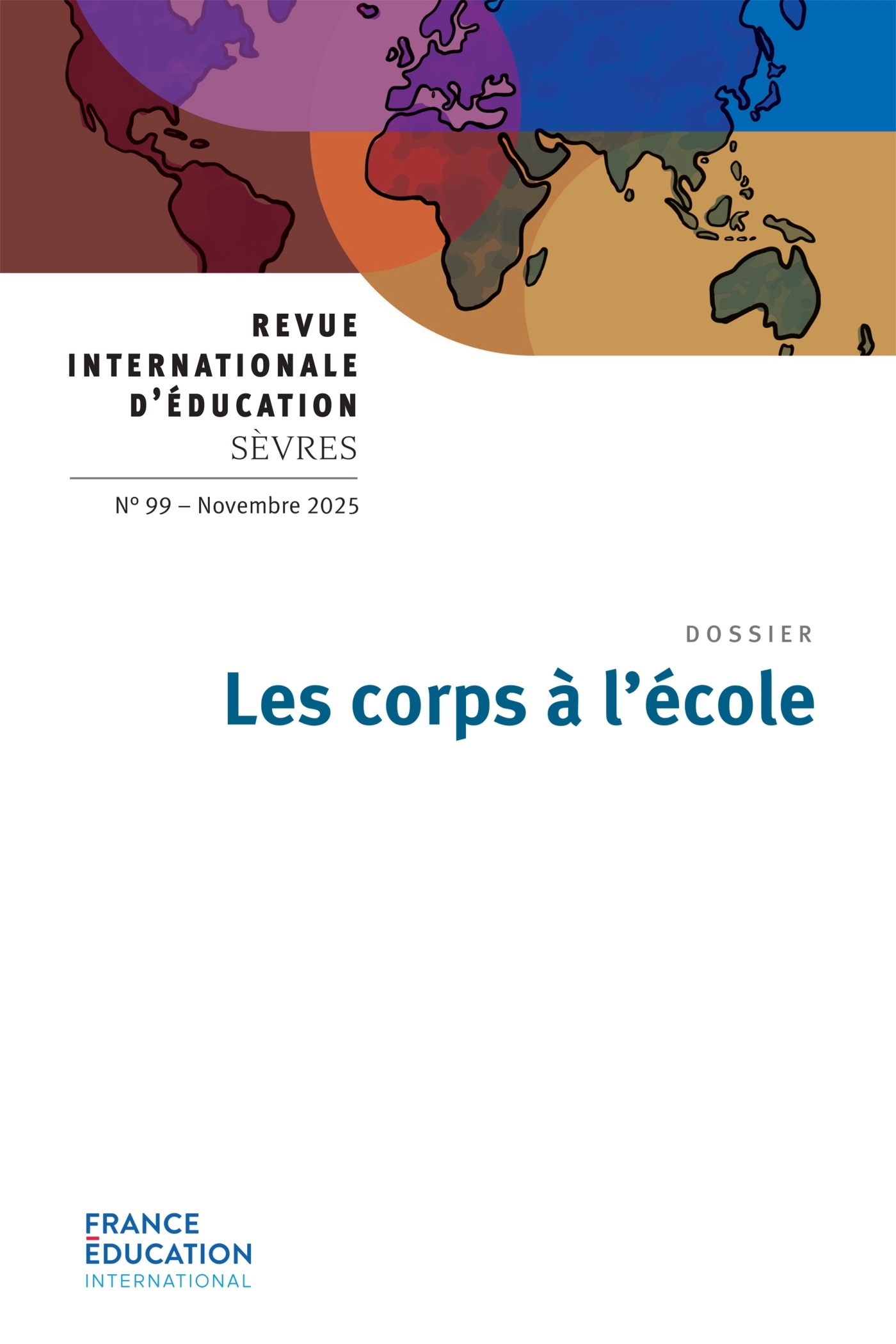 REVUE
INTERNATIONALE
D'ÉDUCATION
SÈVRES

N° 99 – Novembre 2025

DOSSIER

Les corps à l'école

FRANCE
ÉDUCATION
INTERNATIONAL